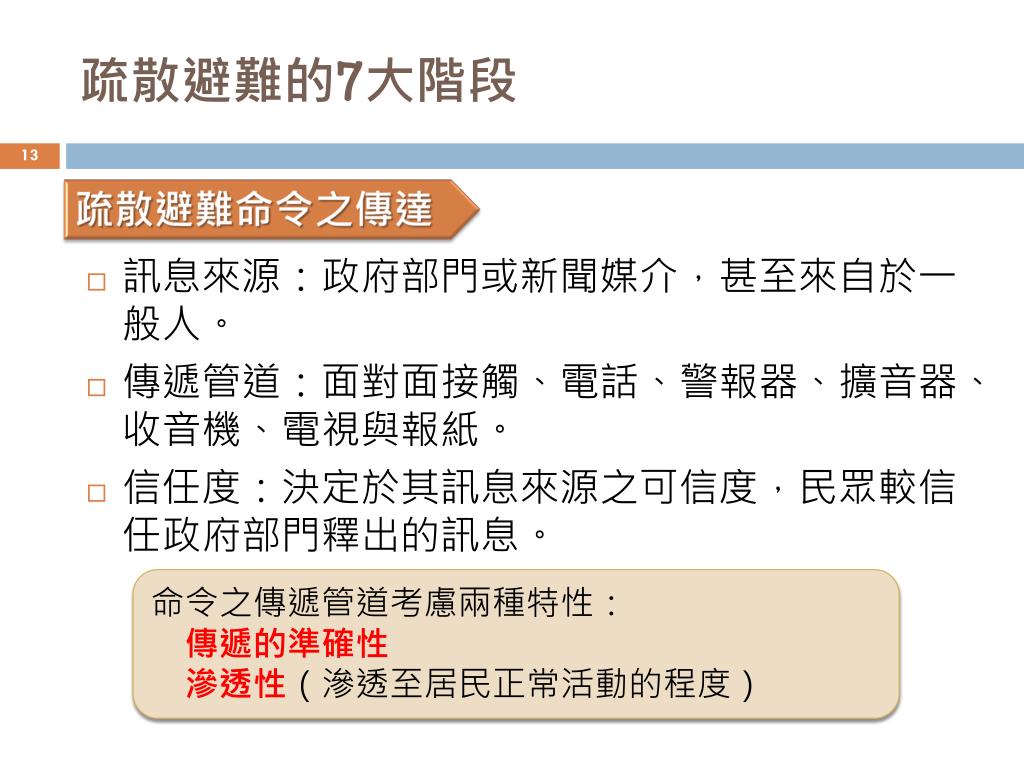 疏散避難的7大階段

13

疏散避難命令之傳達

□ 訊息來源：政府部門或新聞媒介，甚至來自於一般人。

□ 傳遞管道：面對面接觸、電話、警報器、擴音器、收音機、電視與報紙。

□ 信任度：決定於其訊息來源之可信度，民眾較信任政府部門釋出的訊息。

命令之傳遞管道考慮兩種特性：
傳遞的準確性
滲透性（滲透至居民正常活動的程度）